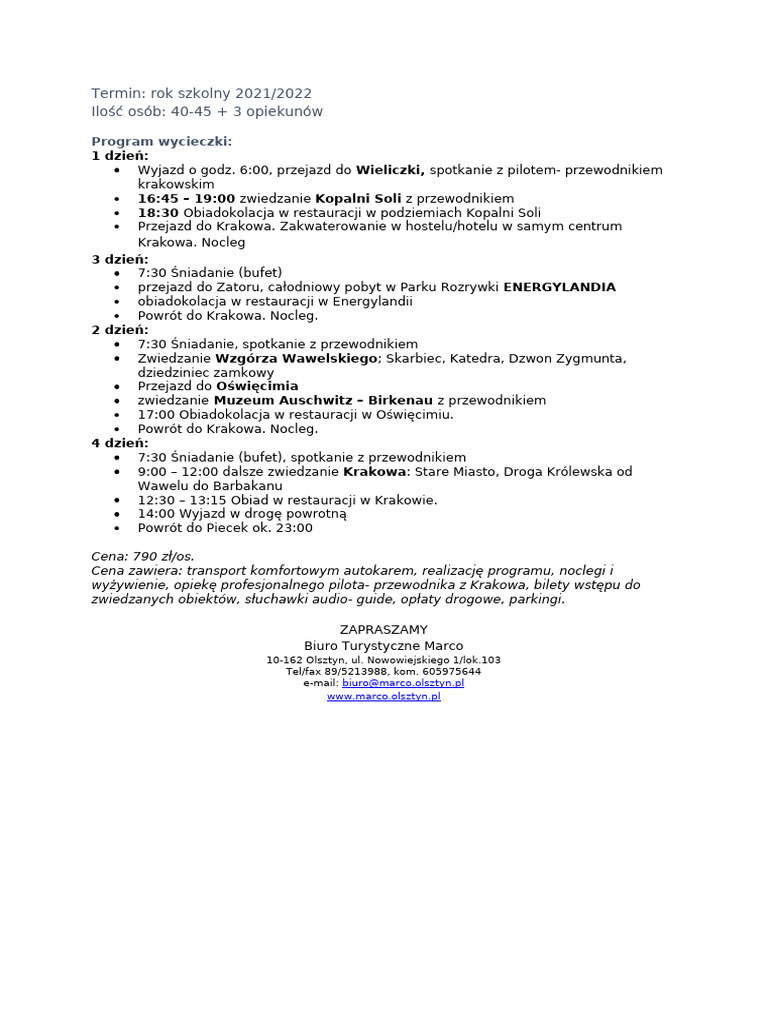 Termin: rok szkolny 2021/2022
Ilość osób: 40-45 + 3 opiekunów

Program wycieczki:
1 dzień:
• Wyjazd o godz. 6:00, przejazd do Wieliczki, spotkanie z pilotem- przewodnikiem krakowskim
• 16:45 – 19:00 zwiedzanie Kopalni Soli z przewodnikiem
• 18:30 Obiadokolacja w restauracji w podziemiach Kopalni Soli
• Przejazd do Krakowa. Zakwaterowanie w hostelu/hotelu w samym centrum Krakowa. Nocleg
3 dzień:
• 7:30 Śniadanie (bufet)
• przejazd do Zatoru, całodniowy pobyt w Parku Rozrywki ENERGYLANDIA
• obiadokolacja w restauracji w Energylandii
• Powrót do Krakowa. Nocleg.
2 dzień:
• 7:30 Śniadanie, spotkanie z przewodnikiem
• Zwiedzanie Wzgórza Wawelskiego; Skarbiec, Katedra, Dzwon Zygmunta, dziedziniec zamkowy
• Przejazd do Oświęcimia
• zwiedzanie Muzeum Auschwitz – Birkenau z przewodnikiem
• 17:00 Obiadokolacja w restauracji w Oświęcimiu.
• Powrót do Krakowa. Nocleg.
4 dzień:
• 7:30 Śniadanie (bufet), spotkanie z przewodnikiem
• 9:00 – 12:00 dalsze zwiedzanie Krakowa: Stare Miasto, Droga Królewska od Wawelu do Barbakanu
• 12:30 – 13:15 Obiad w restauracji w Krakowie.
• 14:00 Wyjazd w drogę powrotną
• Powrót do Piecek ok. 23:00

Cena: 790 zł/os.
Cena zawiera: transport komfortowym autokarem, realizację programu, noclegi i wyżywienie, opiekę profesjonalnego pilota- przewodnika z Krakowa, bilety wstępu do zwiedzanych obiektów, słuchawki audio- guide, opłaty drogowe, parkingi.

ZAPRASZAMY
Biuro Turystyczne Marco
10-162 Olsztyn, ul. Nowowiejskiego 1/lok.103
Tel/fax 89/5213988, kom. 605975644
e-mail: biuro@marco.olsztyn.pl
www.marco.olsztyn.pl